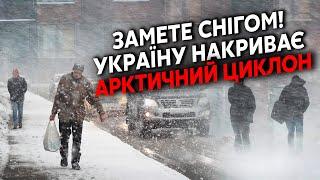 ЗАМЕТЕ СНІГОМ!
УКРАЇНУ НАКРИВАЄ
АРКТИЧНИЙ ЦИКЛОН